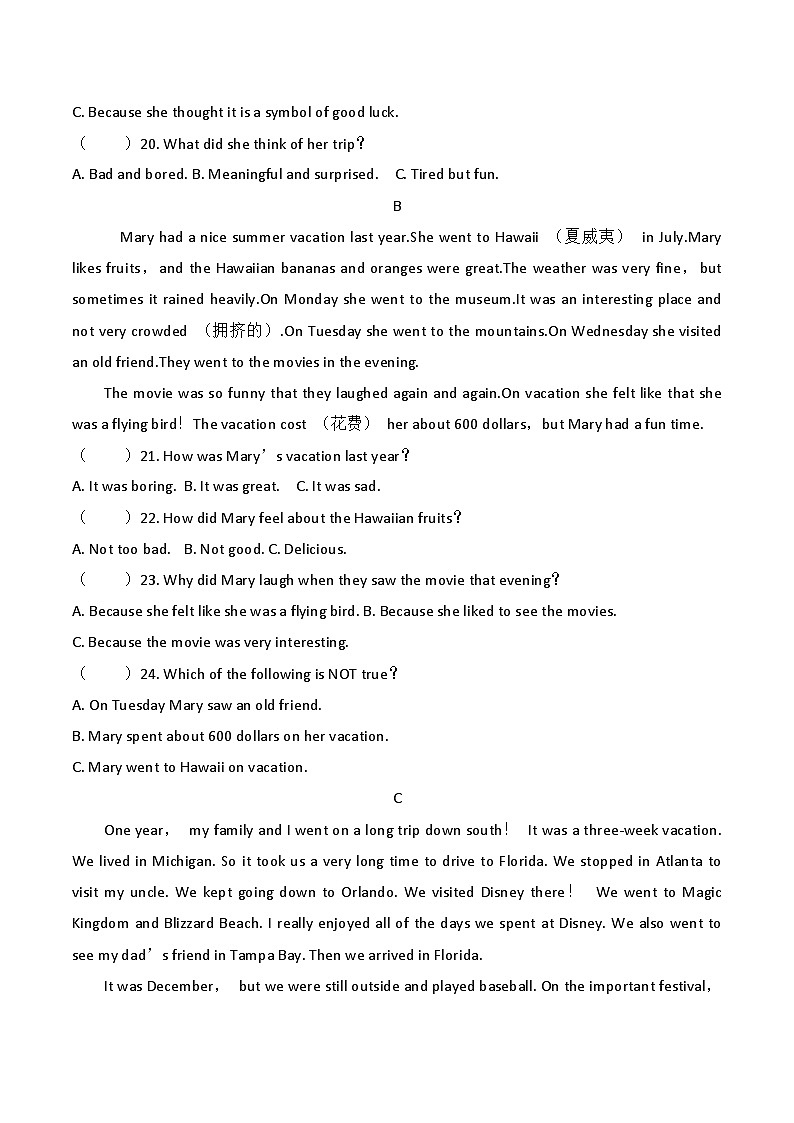 C. Because she thought it is a symbol of good luck.

（　　）20. What did she think of her trip？

A. Bad and bored. B. Meaningful and surprised.　C. Tired but fun.

B

Mary had a nice summer vacation last year.She went to Hawaii （夏威夷） in July.Mary likes fruits， and the Hawaiian bananas and oranges were great.The weather was very fine， but sometimes it rained heavily.On Monday she went to the museum.It was an interesting place and not very crowded （拥挤的）.On Tuesday she went to the mountains.On Wednesday she visited an old friend.They went to the movies in the evening.

The movie was so funny that they laughed again and again.On vacation she felt like that she was a flying bird！The vacation cost （花费） her about 600 dollars，but Mary had a fun time.

（　　）21. How was Mary’s vacation last year？

A. It was boring.　B. It was great.　C. It was sad.

（　　）22. How did Mary feel about the Hawaiian fruits？

A. Not too bad.　B. Not good. C. Delicious.

（　　）23. Why did Mary laugh when they saw the movie that evening？

A. Because she felt like she was a flying bird. B. Because she liked to see the movies.

C. Because the movie was very interesting.

（　　）24. Which of the following is NOT true？

A. On Tuesday Mary saw an old friend.

B. Mary spent about 600 dollars on her vacation.

C. Mary went to Hawaii on vacation.

C

One year， my family and I went on a long trip down south！ It was a three-week vacation. We lived in Michigan. So it took us a very long time to drive to Florida. We stopped in Atlanta to visit my uncle. We kept going down to Orlando. We visited Disney there！ We went to Magic Kingdom and Blizzard Beach. I really enjoyed all of the days we spent at Disney. We also went to see my dad’s friend in Tampa Bay. Then we arrived in Florida.

It was December， but we were still outside and played baseball. On the important festival，